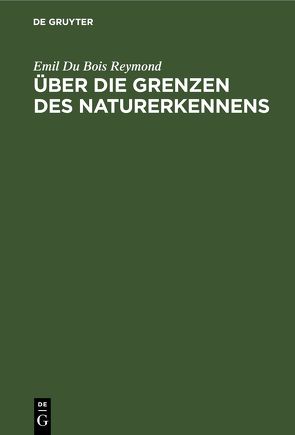 DE GRUYTER

Emil Du Bois Reymond

ÜBER DIE GRENZEN DES NATURERKENNENS

DE
G